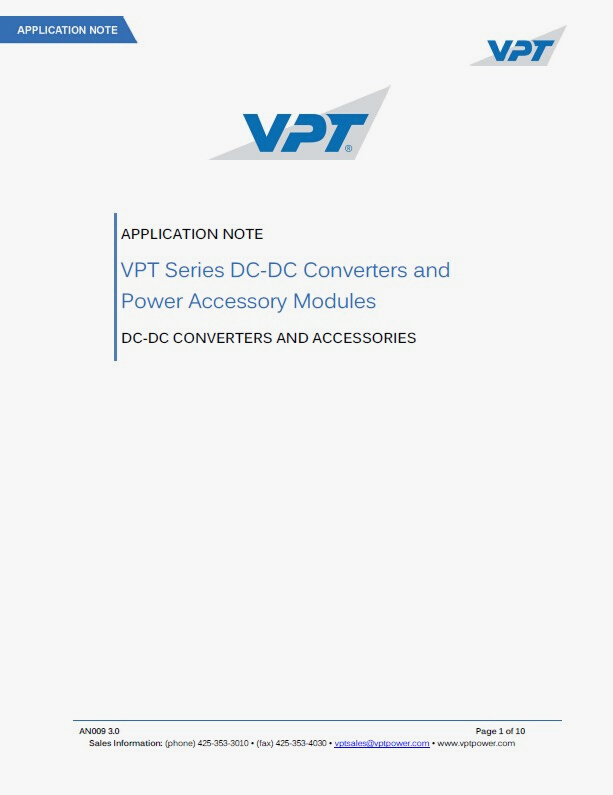 APPLICATION NOTE

VPT

VPT®

APPLICATION NOTE

VPT Series DC-DC Converters and Power Accessory Modules

DC-DC CONVERTERS AND ACCESSORIES

AN009 3.0

Page 1 of 10

Sales Information: (phone) 425-353-3010 • (fax) 425-353-4030 • vptsales@vptpower.com • www.vptpower.com